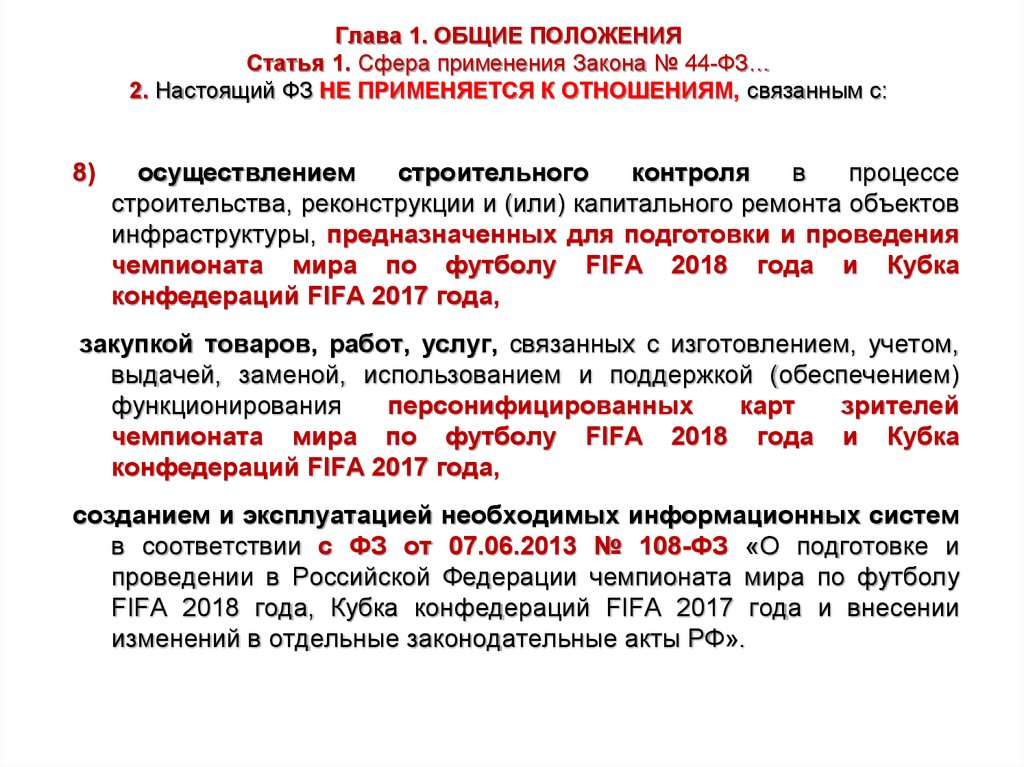 Глава 1. ОБЩИЕ ПОЛОЖЕНИЯ
Статья 1. Сфера применения Закона № 44-ФЗ…
2. Настоящий ФЗ НЕ ПРИМЕНЯЕТСЯ К ОТНОШЕНИЯМ, связанным с:

8) осуществлением строительного контроля в процессе строительства, реконструкции и (или) капитального ремонта объектов инфраструктуры, предназначенных для подготовки и проведения чемпионата мира по футболу FIFA 2018 года и Кубка конфедераций FIFA 2017 года,

закупкой товаров, работ, услуг, связанных с изготовлением, учетом, выдачей, заменой, использованием и поддержкой (обеспечением) функционирования персонифицированных карт зрителей чемпионата мира по футболу FIFA 2018 года и Кубка конфедераций FIFA 2017 года,

созданием и эксплуатацией необходимых информационных систем в соответствии с ФЗ от 07.06.2013 № 108-ФЗ «О подготовке и проведении в Российской Федерации чемпионата мира по футболу FIFA 2018 года, Кубка конфедераций FIFA 2017 года и внесении изменений в отдельные законодательные акты РФ».